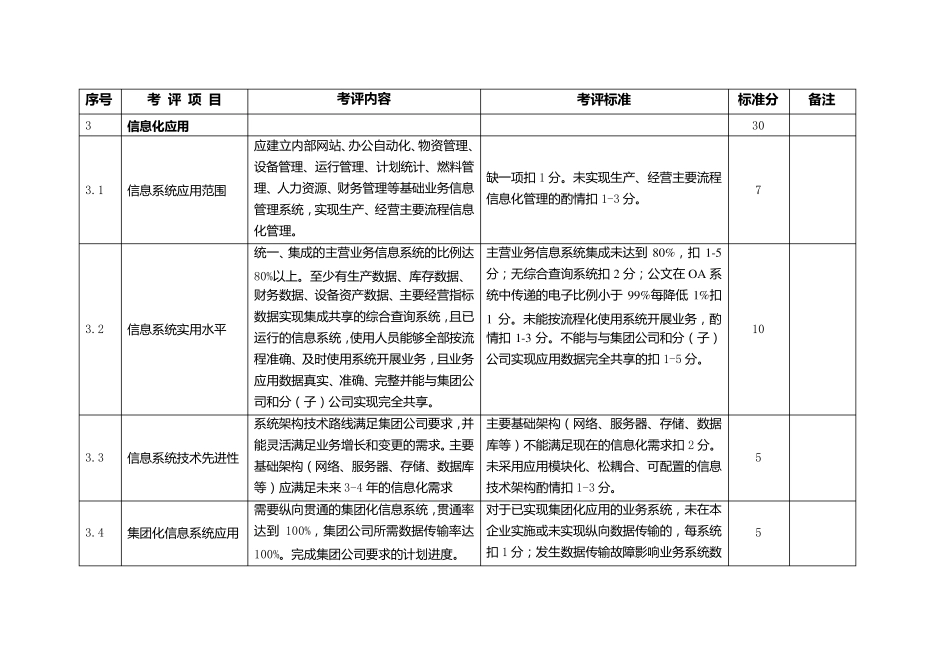 | 序号 | 考 评 项 目 | 考评内容 | 考评标准 | 标准分 | 备注 |
|---|---|---|---|---|---|
| 3 | 信息化应用 | | | 30 | |
| 3.1 | 信息系统应用范围 | 应建立内部网站、办公自动化、物资管理、设备管理、运行管理、计划统计、燃料管理、人力资源、财务管理等基础业务信息管理系统，实现生产、经营主要流程信息化管理。 | 缺一项扣 1 分。未实现生产、经营主要流程信息化管理的酌情扣 1-3 分。 | 7 | |
| 3.2 | 信息系统实用水平 | 统一、集成的主营业务信息系统的比例达 80%以上。至少有生产数据、库存数据、财务数据、设备资产数据、主要经营指标数据实现集成共享的综合查询系统，且已运行的信息系统，使用人员能够全部按流程准确、及时使用系统开展业务，且业务应用数据真实、准确、完整并能与集团公司和分（子）公司实现完全共享。 | 主营业务信息系统集成未达到 80%，扣 1-5 分；无综合查询系统扣 2 分；公文在 OA 系统中传递的电子比例小于 99%每降低 1%扣 1 分。未能按流程化使用系统开展业务，酌情扣 1-3 分。不能与与集团公司和分（子）公司实现应用数据完全共享的扣 1-5 分。 | 10 | |
| 3.3 | 信息系统技术先进性 | 系统架构技术路线满足集团公司要求，并能灵活满足业务增长和变更的需求。主要基础架构（网络、服务器、存储、数据库等）应满足未来 3-4 年的信息化需求 | 主要基础架构（网络、服务器、存储、数据库等）不能满足现在的信息化需求扣 2 分。未采用应用模块化、松耦合、可配置的信息技术架构酌情扣 1-3 分。 | 5 | |
| 3.4 | 集团化信息系统应用 | 需要纵向贯通的集团化信息系统，贯通率达到 100%，集团公司所需数据传输率达 100%。完成集团公司要求的计划进度。 | 对于已实现集团化应用的业务系统，未在本企业实施或未实现纵向数据传输的，每系统扣 1 分；发生数据传输故障影响业务系统数 | 5 | |